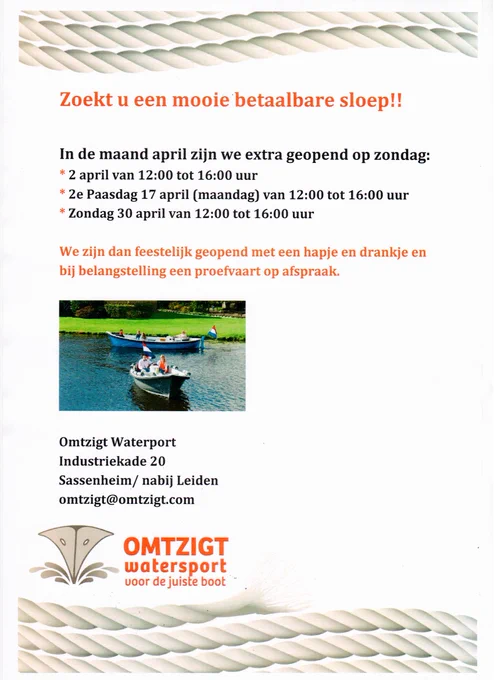 Zoekt u een mooie betaalbare sloep!!

In de maand april zijn we extra geopend op zondag:
* 2 april van 12:00 tot 16:00 uur
* 2e Paasdag 17 april (maandag) van 12:00 tot 16:00 uur
* Zondag 30 april van 12:00 tot 16:00 uur

We zijn dan feestelijk geopend met een hapje en drankje en bij belangstelling een proefvaart op afspraak.

Omtzigt Waterport
Industriekade 20
Sassenheim/ nabij Leiden
omtzigt@omtzigt.com

OMTZIGT
watersport
voor de juiste boot